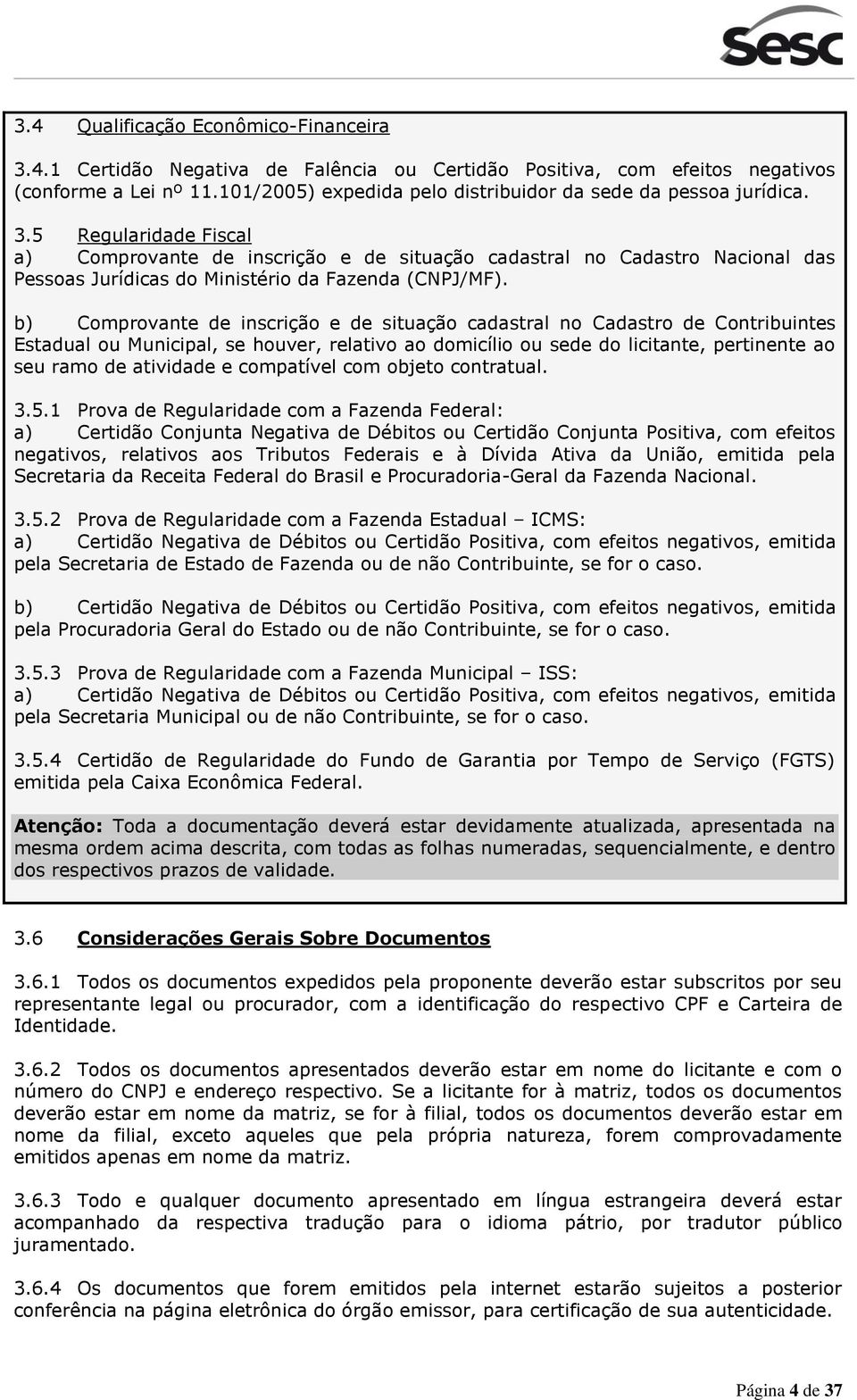 sesc

3.4 Qualificação Econômico-Financeira

3.4.1 Certidão Negativa de Falência ou Certidão Positiva, com efeitos negativos (conforme a Lei nº 11.101/2005) expedida pelo distribuidor da sede da pessoa jurídica.

3.5 Regularidade Fiscal
a) Comprovante de inscrição e de situação cadastral no Cadastro Nacional das Pessoas Jurídicas do Ministério da Fazenda (CNPJ/MF).

b) Comprovante de inscrição e de situação cadastral no Cadastro de Contribuintes Estadual ou Municipal, se houver, relativo ao domicílio ou sede do licitante, pertinente ao seu ramo de atividade e compatível com objeto contratual.

3.5.1 Prova de Regularidade com a Fazenda Federal:
a) Certidão Conjunta Negativa de Débitos ou Certidão Conjunta Positiva, com efeitos negativos, relativos aos Tributos Federais e à Dívida Ativa da União, emitida pela Secretaria da Receita Federal do Brasil e Procuradoria-Geral da Fazenda Nacional.

3.5.2 Prova de Regularidade com a Fazenda Estadual – ICMS:
a) Certidão Negativa de Débitos ou Certidão Positiva, com efeitos negativos, emitida pela Secretaria de Estado de Fazenda ou de não Contribuinte, se for o caso.

b) Certidão Negativa de Débitos ou Certidão Positiva, com efeitos negativos, emitida pela Procuradoria Geral do Estado ou de não Contribuinte, se for o caso.

3.5.3 Prova de Regularidade com a Fazenda Municipal – ISS:
a) Certidão Negativa de Débitos ou Certidão Positiva, com efeitos negativos, emitida pela Secretaria Municipal ou de não Contribuinte, se for o caso.

3.5.4 Certidão de Regularidade do Fundo de Garantia por Tempo de Serviço (FGTS) emitida pela Caixa Econômica Federal.

Atenção: Toda a documentação deverá estar devidamente atualizada, apresentada na mesma ordem acima descrita, com todas as folhas numeradas, sequencialmente, e dentro dos respectivos prazos de validade.

3.6 Considerações Gerais Sobre Documentos

3.6.1 Todos os documentos expedidos pela proponente deverão estar subscritos por seu representante legal ou procurador, com a identificação do respectivo CPF e Carteira de Identidade.

3.6.2 Todos os documentos apresentados deverão estar em nome do licitante e com o número do CNPJ e endereço respectivo. Se a licitante for à matriz, todos os documentos deverão estar em nome da matriz, se for à filial, todos os documentos deverão estar em nome da filial, exceto aqueles que pela própria natureza, forem comprovadamente emitidos apenas em nome da matriz.

3.6.3 Todo e qualquer documento apresentado em língua estrangeira deverá estar acompanhado da respectiva tradução para o idioma pátrio, por tradutor público juramentado.

3.6.4 Os documentos que forem emitidos pela internet estarão sujeitos a posterior conferência na página eletrônica do órgão emissor, para certificação de sua autenticidade.

Página 4 de 37